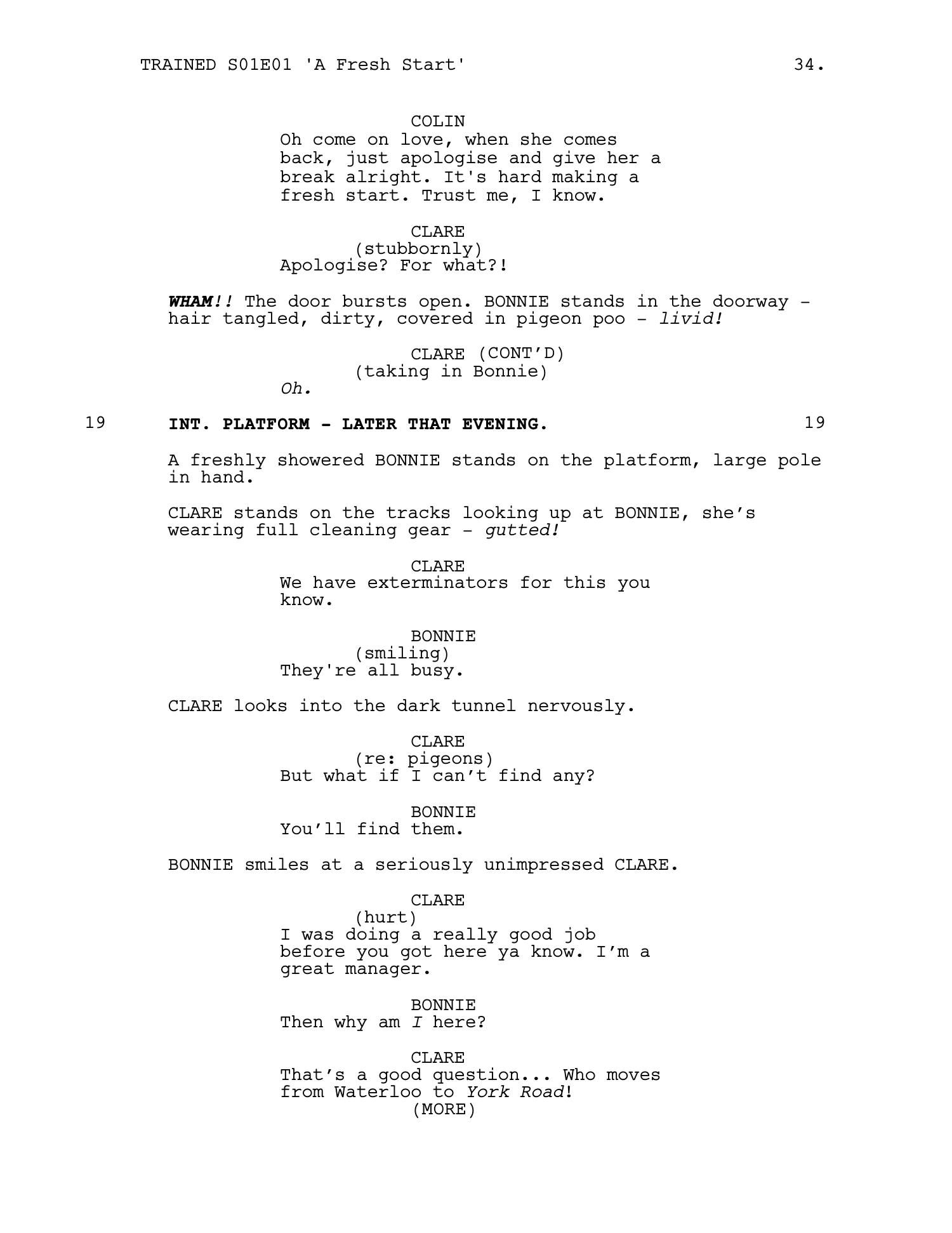 TRAINED S01E01 'A Fresh Start' 34.

COLIN
Oh come on love, when she comes back, just apologise and give her a break alright. It's hard making a fresh start. Trust me, I know.

CLARE
(stubbornly)
Apologise? For what?!

WHAM!! The door bursts open. BONNIE stands in the doorway - hair tangled, dirty, covered in pigeon poo - livid!

CLARE (CONT'D)
(taking in Bonnie)
Oh.

19 INT. PLATFORM - LATER THAT EVENING. 19

A freshly showered BONNIE stands on the platform, large pole in hand.

CLARE stands on the tracks looking up at BONNIE, she's wearing full cleaning gear - gutted!

CLARE
We have exterminators for this you know.

BONNIE
(smiling)
They're all busy.

CLARE looks into the dark tunnel nervously.

CLARE
(re: pigeons)
But what if I can't find any?

BONNIE
You'll find them.

BONNIE smiles at a seriously unimpressed CLARE.

CLARE
(hurt)
I was doing a really good job before you got here ya know. I'm a great manager.

BONNIE
Then why am I here?

CLARE
That's a good question... Who moves from Waterloo to York Road!
(MORE)